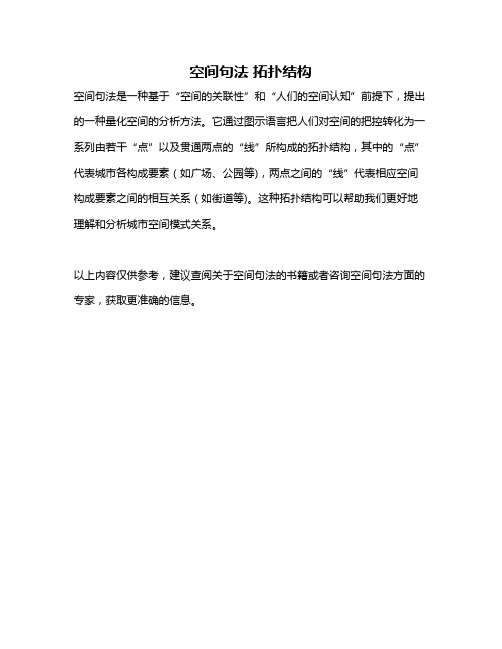 空间句法 拓扑结构

空间句法是一种基于“空间的关联性”和“人们的空间认知”前提下，提出的一种量化空间的分析方法。它通过图示语言把人们对空间的把控转化为一系列由若干“点”以及贯通两点的“线”所构成的拓扑结构，其中的“点”代表城市各构成要素（如广场、公园等），两点之间的“线”代表相应空间构成要素之间的相互关系（如街道等）。这种拓扑结构可以帮助我们更好地理解和分析城市空间模式关系。

以上内容仅供参考，建议查阅关于空间句法的书籍或者咨询空间句法方面的专家，获取更准确的信息。